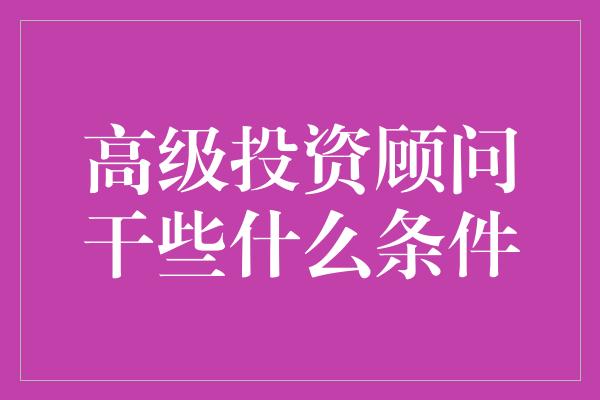 高级投资顾问
干些什么条件